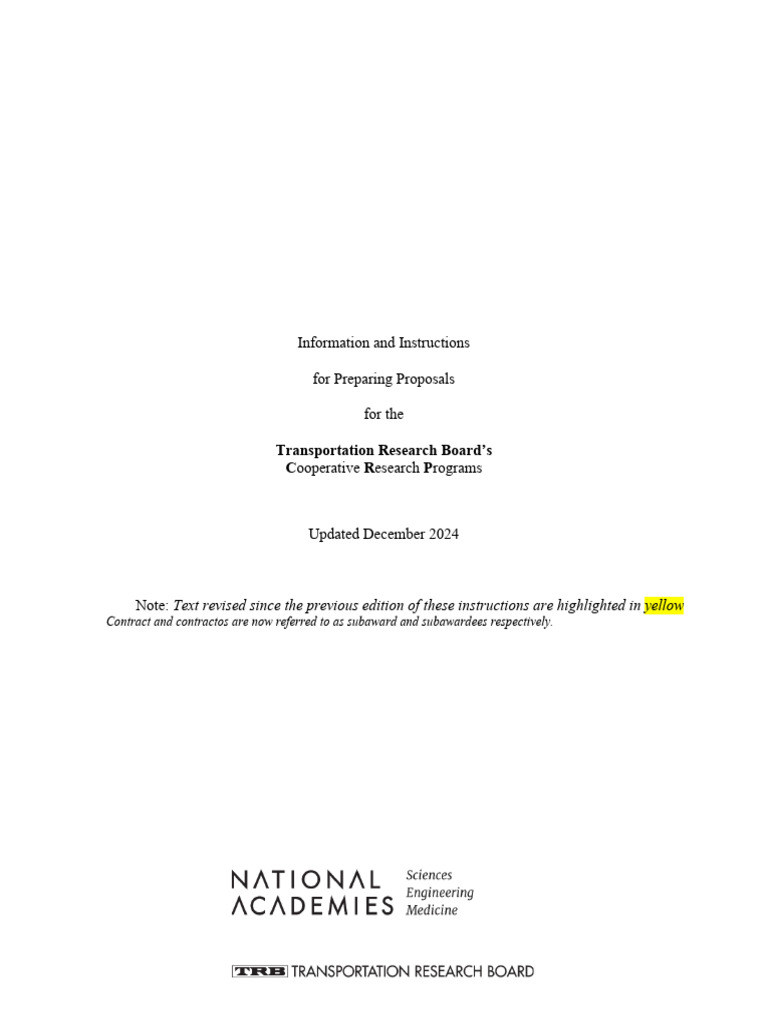 Information and Instructions

for Preparing Proposals

for the

Transportation Research Board's
Cooperative Research Programs

Updated December 2024

Note: Text revised since the previous edition of these instructions are highlighted in yellow
Contract and contractos are now referred to as subaward and subawardees respectively.

NATIONAL ACADEMIES
Sciences
Engineering
Medicine

TRB TRANSPORTATION RESEARCH BOARD